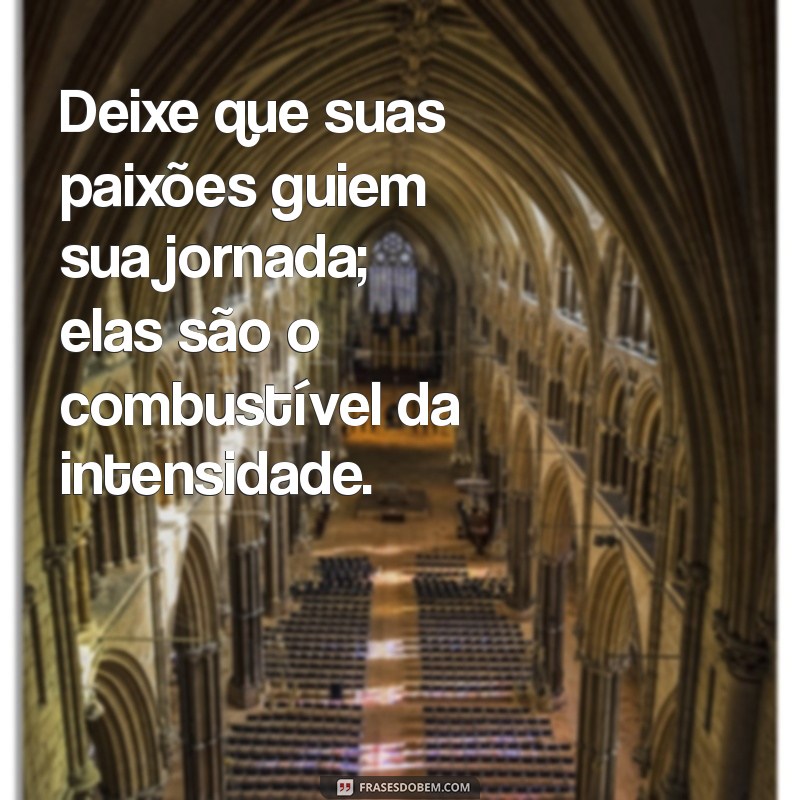 Deixe que suas paixões guiem sua jornada; elas são o combustível da intensidade.

FRASESDOBEM.COM